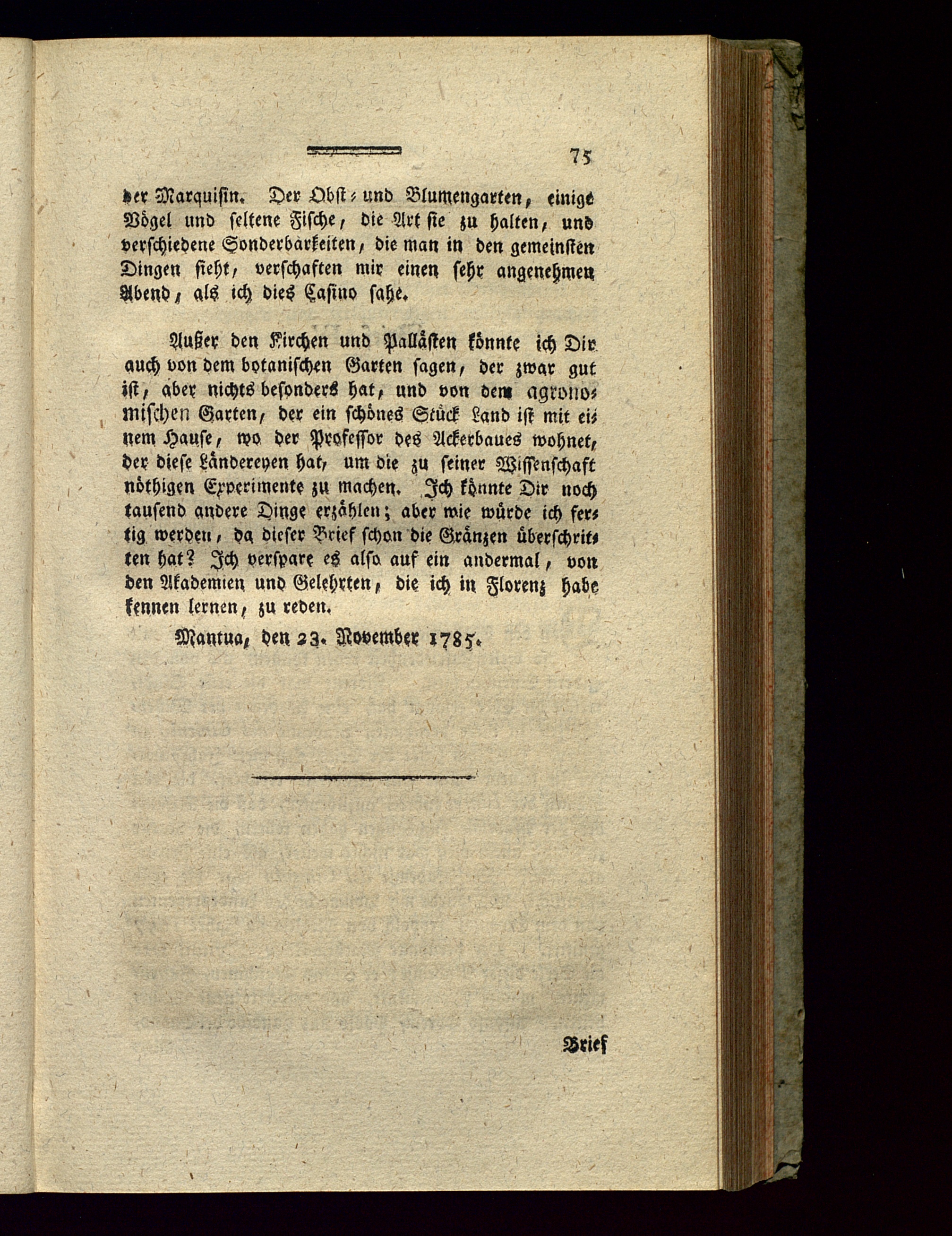 75

der Marquisin. Der Obst- und Blumengarten, einige Vögel und seltene Fische, die Art sie zu halten, und verschiedene Sonderbarkeiten, die man in den gemeinsten Dingen sieht, verschaften mir einen sehr angenehmen Abend, als ich dies Casino sahe.

Außer den Kirchen und Pallästen könnte ich Dir auch von dem botanischen Garten sagen, der zwar gut ist, aber nichts besonders hat, und von dem agronomischen Garten, der ein schönes Stück Land ist mit einem Hause, wo der Professor des Ackerbaues wohnet, der diese Ländereyen hat, um die zu seiner Wissenschaft nöthigen Experimente zu machen. Ich könnte Dir noch tausend andere Dinge erzählen; aber wie würde ich fertig werden, da dieser Brief schon die Gränzen überschritten hat? Ich verspare es also auf ein andermal, von den Akademien und Gelehrten, die ich in Florenz habe kennen lernen, zu reden.

Mantua, den 23. November 1785.

Brief